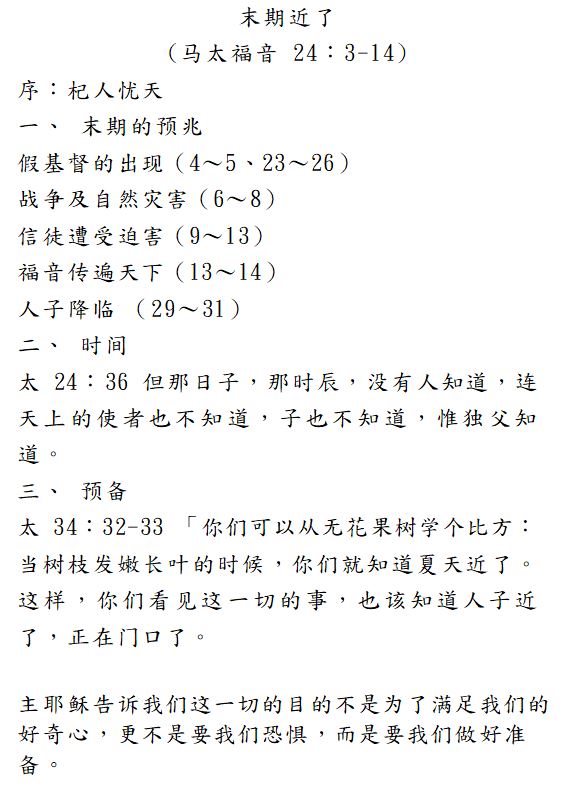 末期近了
（马太福音 24：3-14）

序：杞人忧天

一、 末期的预兆

假基督的出现（4～5、23～26）

战争及自然灾害（6～8）

信徒遭受迫害（9～13）

福音传遍天下（13～14）

人子降临 （29～31）

二、 时间

太 24：36 但那日子，那时辰，没有人知道，连天上的使者也不知道，子也不知道，惟独父知道。

三、 预备

太 34：32-33 「你们可以从无花果树学个比方：当树枝发嫩长叶的时候，你们就知道夏天近了。这样，你们看见这一切的事，也该知道人子近了，正在门口了。

主耶稣告诉我们这一切的目的不是为了满足我们的好奇心，更不是要我们恐惧，而是要我们做好准备。